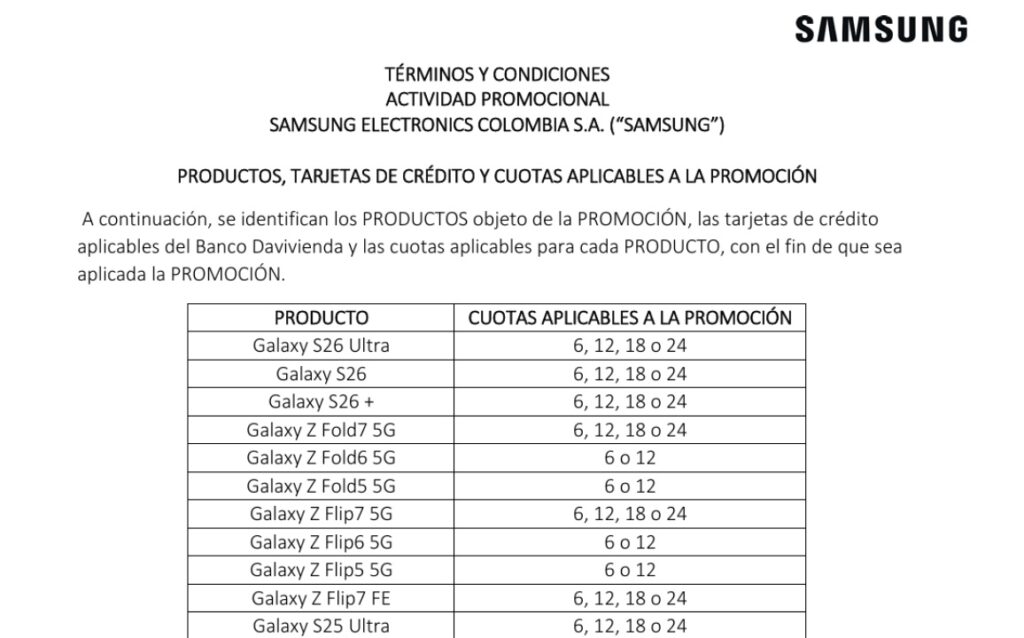 SAMSUNG

TÉRMINOS Y CONDICIONES
ACTIVIDAD PROMOCIONAL
SAMSUNG ELECTRONICS COLOMBIA S.A. (“SAMSUNG”)

PRODUCTOS, TARJETAS DE CRÉDITO Y CUOTAS APLICABLES A LA PROMOCIÓN

A continuación, se identifican los PRODUCTOS objeto de la PROMOCIÓN, las tarjetas de crédito aplicables del Banco Davivienda y las cuotas aplicables para cada PRODUCTO, con el fin de que sea aplicada la PROMOCIÓN.

| PRODUCTO | CUOTAS APLICABLES A LA PROMOCIÓN |
|---|---|
| Galaxy S26 Ultra | 6, 12, 18 o 24 |
| Galaxy S26 | 6, 12, 18 o 24 |
| Galaxy S26 + | 6, 12, 18 o 24 |
| Galaxy Z Fold7 5G | 6, 12, 18 o 24 |
| Galaxy Z Fold6 5G | 6 o 12 |
| Galaxy Z Fold5 5G | 6 o 12 |
| Galaxy Z Flip7 5G | 6, 12, 18 o 24 |
| Galaxy Z Flip6 5G | 6 o 12 |
| Galaxy Z Flip5 5G | 6 o 12 |
| Galaxy Z Flip7 FE | 6, 12, 18 o 24 |
| Galaxy S25 Ultra | 6, 12, 18 o 24 |